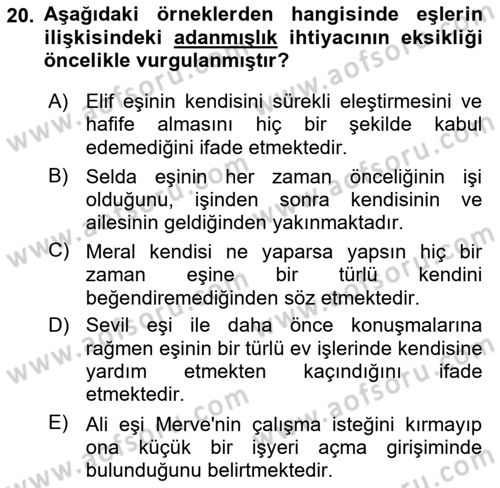 20. Aşağıdaki örneklerden hangisinde eşlerin ilişkisindeki adanmışlık ihtiyacının eksikliği öncelikle vurgulanmıştır?

A) Elif eşinin kendisini sürekli eleştirmesini ve hafife almasını hiç bir şekilde kabul edemediğini ifade etmektedir.

B) Selda eşinin her zaman önceliğinin işi olduğunu, işinden sonra kendisinin ve ailesinin geldiğinden yakınmaktadır.

C) Meral kendisi ne yaparsa yapsın hiç bir zaman eşine bir türlü kendini beğendiremediğinden söz etmektedir.

D) Sevil eşi ile daha önce konuşmalarına rağmen eşinin bir türlü ev işlerinde kendisine yardım etmekten kaçındığını ifade etmektedir.

E) Ali eşi Merve'nin çalışma isteğini kırmayıp ona küçük bir işyeri açma girişiminde bulunduğunu belirtmektedir.

www.aofsoru.com